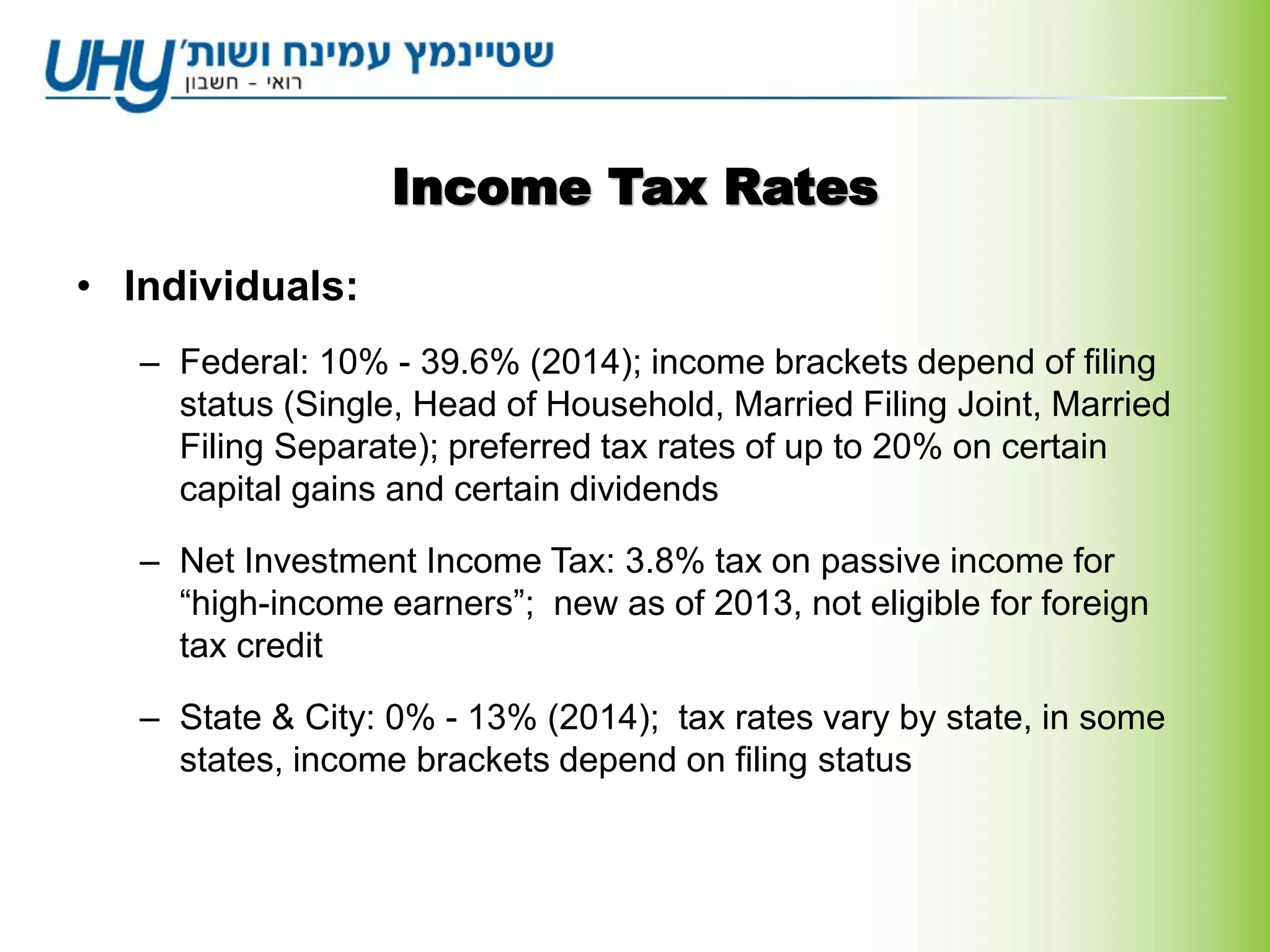 UHY שטיינמץ עמינח ושות'
רואי - חשבון

Income Tax Rates

• Individuals:

– Federal: 10% - 39.6% (2014); income brackets depend of filing status (Single, Head of Household, Married Filing Joint, Married Filing Separate); preferred tax rates of up to 20% on certain capital gains and certain dividends

– Net Investment Income Tax: 3.8% tax on passive income for “high-income earners”; new as of 2013, not eligible for foreign tax credit

– State & City: 0% - 13% (2014); tax rates vary by state, in some states, income brackets depend on filing status